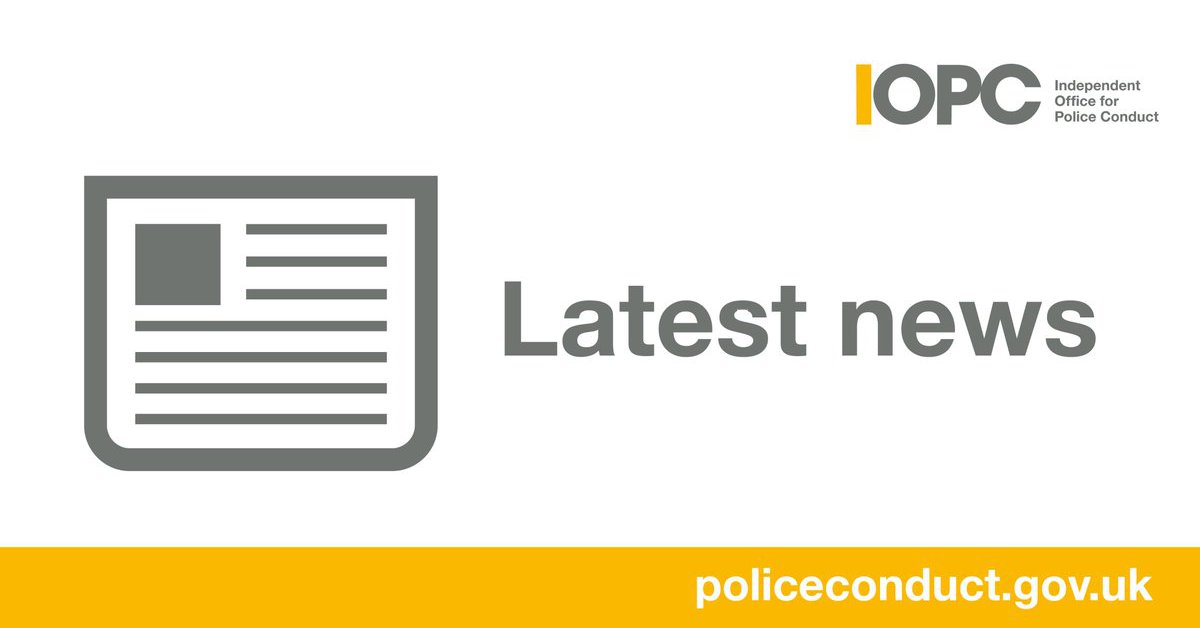 IOPC Independent Office for Police Conduct

Latest news

policeconduct.gov.uk